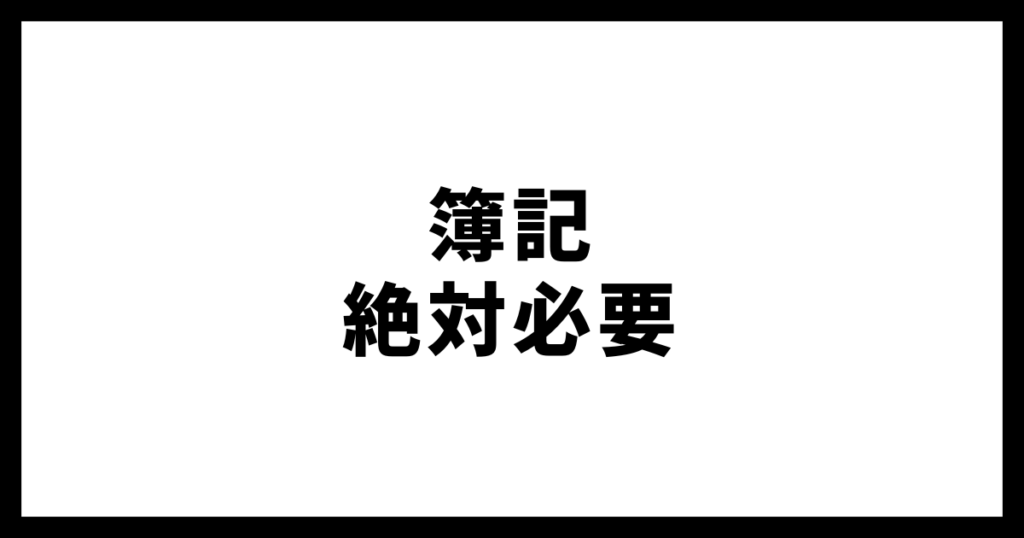 簿記
絶対必要